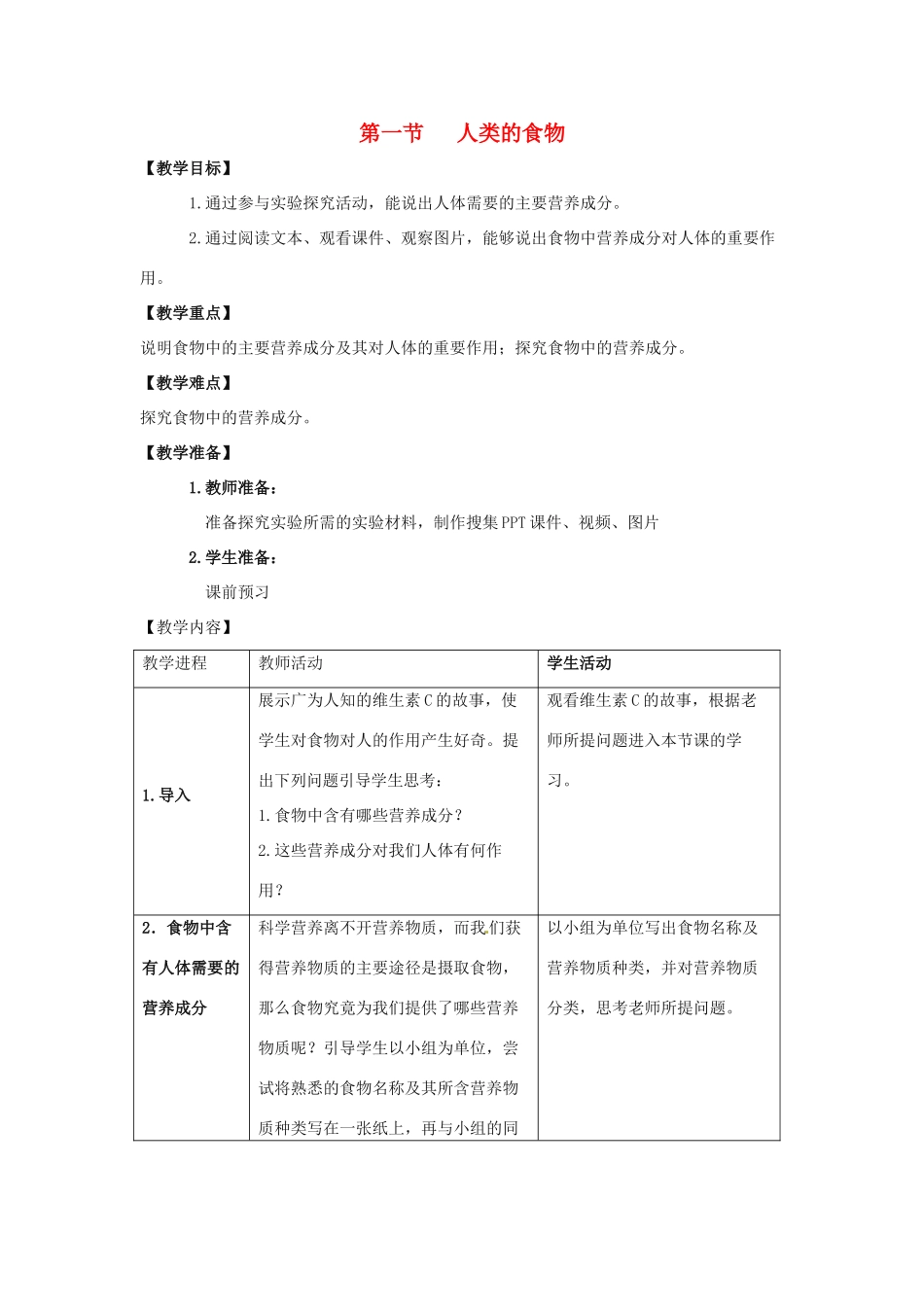 第一节　人类的食物

【教学目标】

1.通过参与实验探究活动，能说出人体需要的主要营养成分。

2.通过阅读文本、观看课件、观察图片，能够说出食物中营养成分对人体的重要作用。

【教学重点】

说明食物中的主要营养成分及其对人体的重要作用；探究食物中的营养成分。

【教学难点】

探究食物中的营养成分。

【教学准备】

1.教师准备：

准备探究实验所需的实验材料，制作搜集PPT课件、视频、图片

2.学生准备：

课前预习

【教学内容】

| 教学进程 | 教师活动 | 学生活动 |
|---|---|---|
| 1.导入 | 展示广为人知的维生素C的故事，使学生对食物对人的作用产生好奇。提出下列问题引导学生思考：<br>1.食物中含有哪些营养成分？<br>2.这些营养成分对我们人体有何作用？ | 观看维生素C的故事，根据老师所提问题进入本节课的学习。 |
| 2．食物中含有人体需要的营养成分 | 科学营养离不开营养物质，而我们获得营养物质的主要途径是摄取食物，那么食物究竟为我们提供了哪些营养物质呢？引导学生以小组为单位，尝试将熟悉的食物名称及其所含营养物质种类写在一张纸上，再与小组的同 | 以小组为单位写出食物名称及营养物质种类，并对营养物质分类，思考老师所提问题。 |